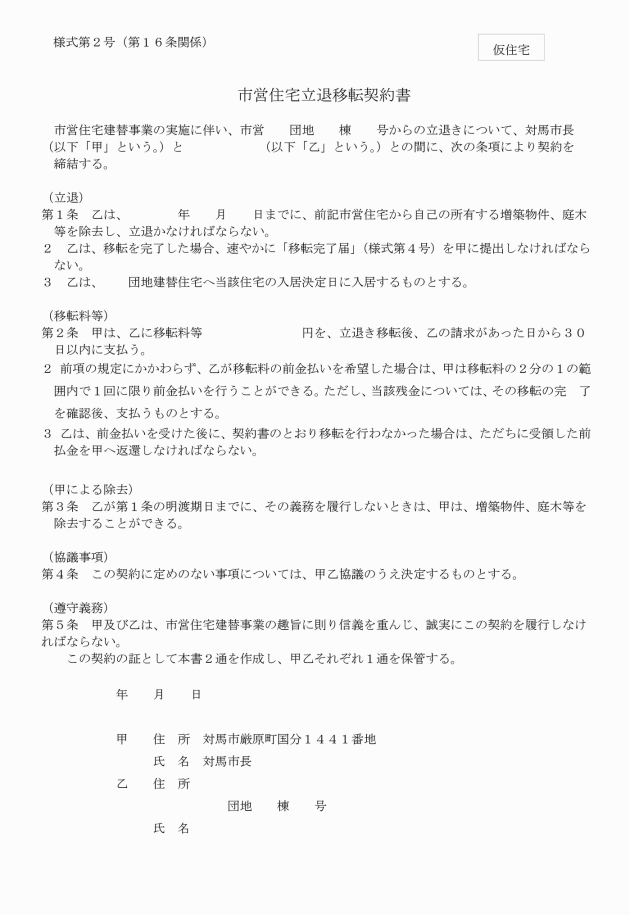 様式第２号（第１６条関係）

仮住宅

市営住宅立退移転契約書

市営住宅建替事業の実施に伴い、市営　　団地　　棟　　号からの立退きについて、対馬市長（以下「甲」という。）と　　　　　　（以下「乙」という。）との間に、次の条項により契約を締結する。

（立退）
第１条　乙は、　　　　年　　月　　日までに、前記市営住宅から自己の所有する増築物件、庭木等を除去し、立退かなければならない。
２　乙は、移転を完了した場合、速やかに「移転完了届」（様式第４号）を甲に提出しなければならない。
３　乙は、　　団地建替住宅へ当該住宅の入居決定日に入居するものとする。

（移転料等）
第２条　甲は、乙に移転料等　　　　　　　　円を、立退き移転後、乙の請求があった日から３０日以内に支払う。
２　前項の規定にかかわらず、乙が移転料の前金払いを希望した場合は、甲は移転料の２分の１の範囲内で１回に限り前金払いを行うことができる。ただし、当該残金については、その移転の完　了を確認後、支払うものとする。
３　乙は、前金払いを受けた後に、契約書のとおり移転を行わなかった場合は、ただちに受領した前払金を甲へ返還しなければならない。

（甲による除去）
第３条　乙が第１条の明渡期日までに、その義務を履行しないときは、甲は、増築物件、庭木等を除去することができる。

（協議事項）
第４条　この契約に定めのない事項については、甲乙協議のうえ決定するものとする。

（遵守義務）
第５条　甲及び乙は、市営住宅建替事業の趣旨に則り信義を重んじ、誠実にこの契約を履行しなければならない。
この契約の証として本書２通を作成し、甲乙それぞれ１通を保管する。

年　　月　　日

甲　　住　所　対馬市厳原町国分１４４１番地
氏　名　対馬市長
乙　　住　所
団地　　棟　　号
氏　名